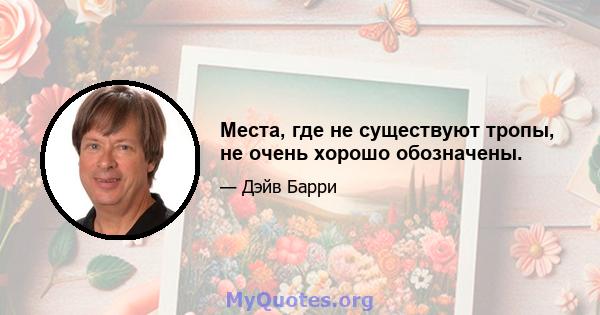 Места, где не существуют тропы, не очень хорошо обозначены.

— Дэйв Барри

MyQuotes.org